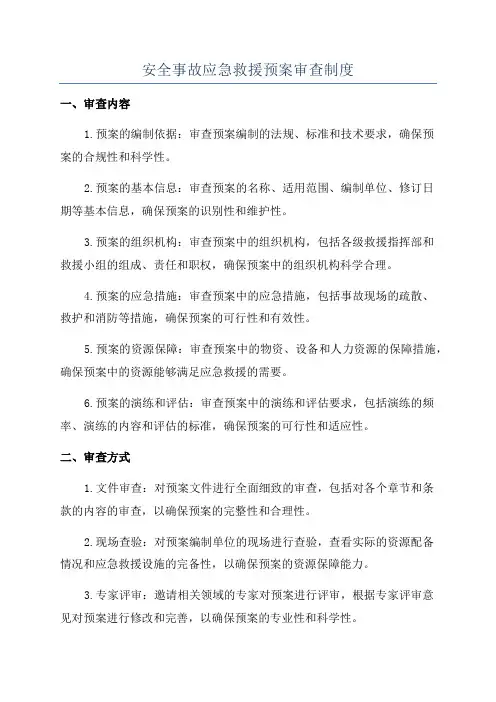 安全事故应急救援预案审查制度

一、审查内容

1.预案的编制依据：审查预案编制的法规、标准和技术要求，确保预案的合规性和科学性。

2.预案的基本信息：审查预案的名称、适用范围、编制单位、修订日期等基本信息，确保预案的识别性和维护性。

3.预案的组织机构：审查预案中的组织机构，包括各级救援指挥部和救援小组的组成、责任和职权，确保预案中的组织机构科学合理。

4.预案的应急措施：审查预案中的应急措施，包括事故现场的疏散、救护和消防等措施，确保预案的可行性和有效性。

5.预案的资源保障：审查预案中的物资、设备和人力资源的保障措施，确保预案中的资源能够满足应急救援的需要。

6.预案的演练和评估：审查预案中的演练和评估要求，包括演练的频率、演练的内容和评估的标准，确保预案的可行性和适应性。

二、审查方式

1.文件审查：对预案文件进行全面细致的审查，包括对各个章节和条款的内容的审查，以确保预案的完整性和合理性。

2.现场查验：对预案编制单位的现场进行查验，查看实际的资源配备情况和应急救援设施的完备性，以确保预案的资源保障能力。

3.专家评审：邀请相关领域的专家对预案进行评审，根据专家评审意见对预案进行修改和完善，以确保预案的专业性和科学性。